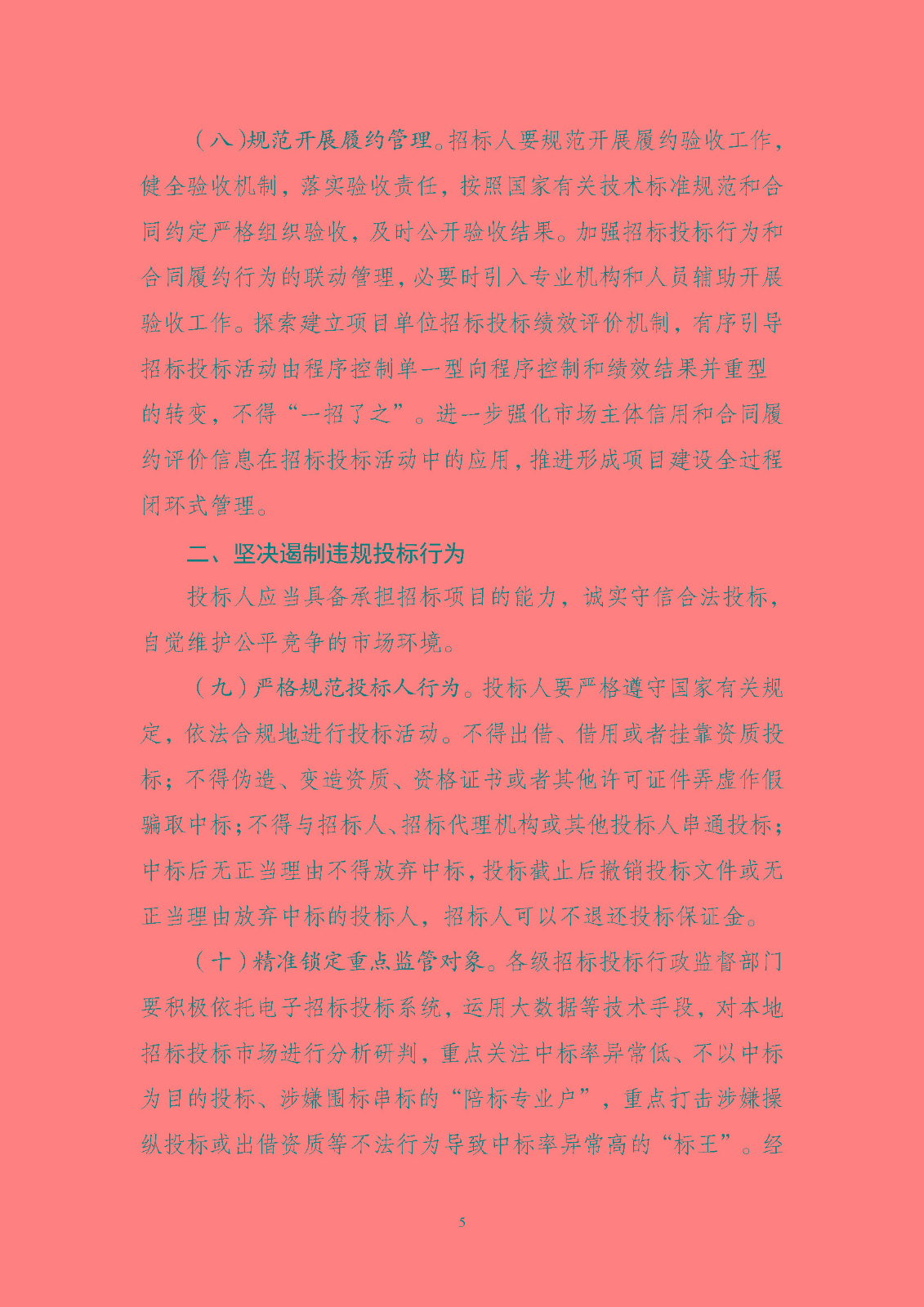 （八）规范开展履约管理。招标人要规范开展履约验收工作，健全验收机制，落实验收责任，按照国家有关技术标准规范和合同约定严格组织验收，及时公开验收结果。加强招标投标行为和合同履约行为的联动管理，必要时引入专业机构和人员辅助开展验收工作。探索建立项目单位招标投标绩效评价机制，有序引导招标投标活动由程序控制单一型向程序控制和绩效结果并重型的转变，不得“一招了之”。进一步强化市场主体信用和合同履约评价信息在招标投标活动中的应用，推进形成项目建设全过程闭环式管理。

二、坚决遏制违规投标行为

投标人应当具备承担招标项目的能力，诚实守信合法投标，自觉维护公平竞争的市场环境。

（九）严格规范投标人行为。投标人要严格遵守国家有关规定，依法合规地进行投标活动。不得出借、借用或者挂靠资质投标；不得伪造、变造资质、资格证书或者其他许可证件弄虚作假骗取中标；不得与招标人、招标代理机构或其他投标人串通投标；中标后无正当理由不得放弃中标，投标截止后撤销投标文件或无正当理由放弃中标的投标人，招标人可以不退还投标保证金。

（十）精准锁定重点监管对象。各级招标投标行政监督部门要积极依托电子招标投标系统，运用大数据等技术手段，对本地招标投标市场进行分析研判，重点关注中标率异常低、不以中标为目的投标、涉嫌围标串标的“陪标专业户”，重点打击涉嫌操纵投标或出借资质等不法行为导致中标率异常高的“标王”。经

5